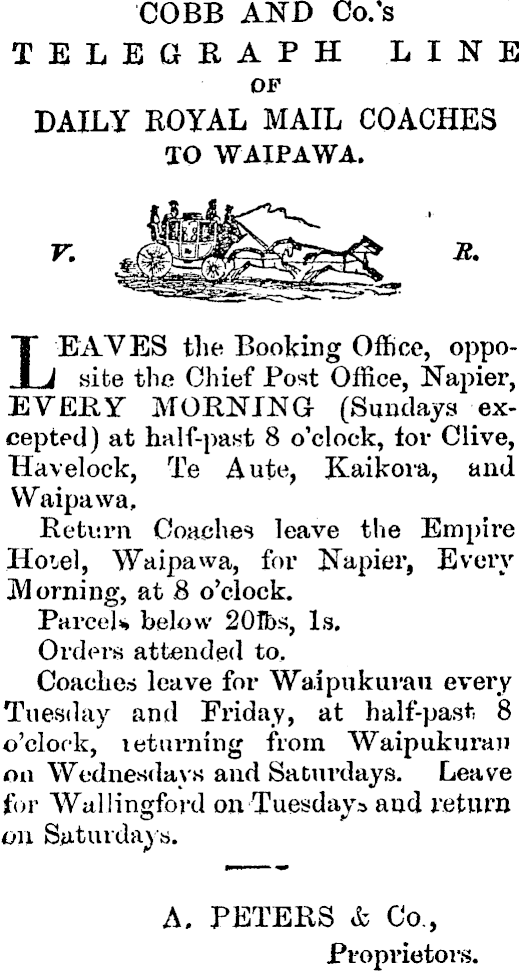 COBB AND Co.'s
TELEGRAPH LINE
OF
DAILY ROYAL MAIL COACHES
TO WAIPAWA.

V. R.

LEAVES the Booking Office, opposite the Chief Post Office, Napier, EVERY MORNING (Sundays excepted) at half-past 8 o'clock, for Clive, Havelock, Te Aute, Kaikora, and Waipawa.

Return Coaches leave the Empire Hotel, Waipawa, for Napier, Every Morning, at 8 o'clock.

Parcels below 20lbs, 1s.

Orders attended to.

Coaches leave for Waipukurau every Tuesday and Friday, at half-past 8 o'clock, returning from Waipukurau on Wednesdays and Saturdays. Leave for Wallingford on Tuesdays and return on Saturdays.

A. PETERS & Co.,
Proprietors.